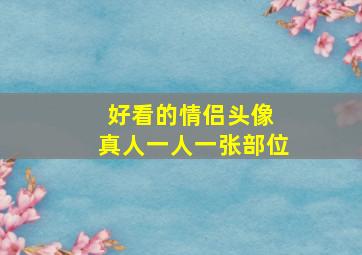 好看的情侣头像
真人一人一张部位